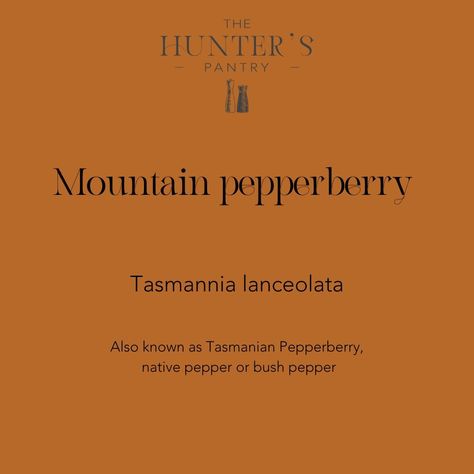 THE
HUNTER'S
— PANTRY —

Mountain pepperberry

Tasmannia lanceolata

Also known as Tasmanian Pepperberry, native pepper or bush pepper